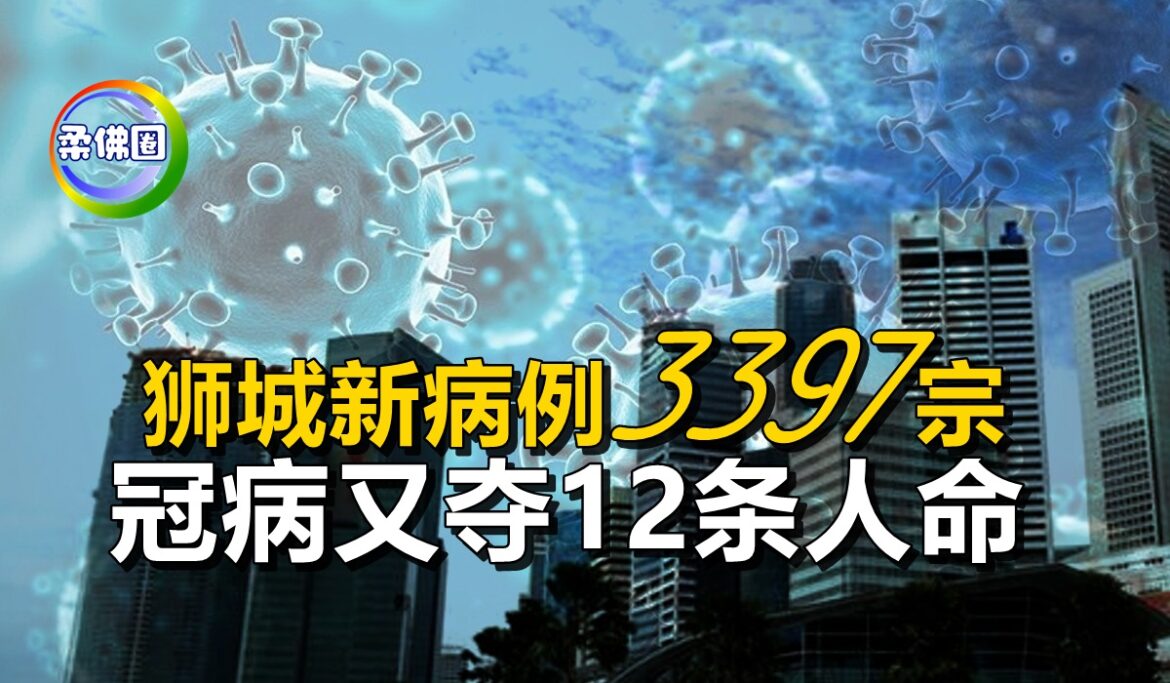 柔佛圈

狮城新病例3397宗
冠病又夺12条人命